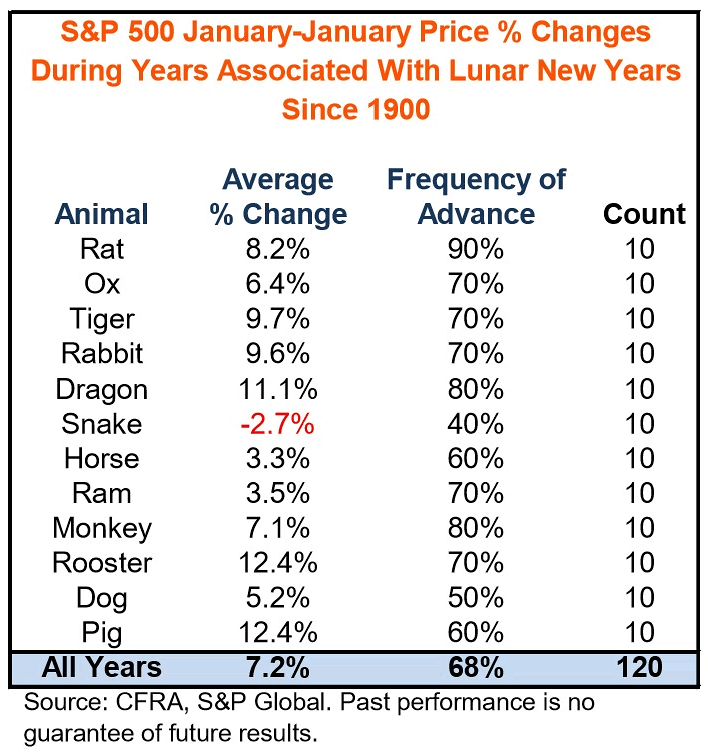 S&P 500 January-January Price % Changes During Years Associated With Lunar New Years Since 1900

| Animal | Average % Change | Frequency of Advance | Count |
|---|---|---|---|
| Rat | 8.2% | 90% | 10 |
| Ox | 6.4% | 70% | 10 |
| Tiger | 9.7% | 70% | 10 |
| Rabbit | 9.6% | 70% | 10 |
| Dragon | 11.1% | 80% | 10 |
| Snake | -2.7% | 40% | 10 |
| Horse | 3.3% | 60% | 10 |
| Ram | 3.5% | 70% | 10 |
| Monkey | 7.1% | 80% | 10 |
| Rooster | 12.4% | 70% | 10 |
| Dog | 5.2% | 50% | 10 |
| Pig | 12.4% | 60% | 10 |
| All Years | 7.2% | 68% | 120 |

Source: CFRA, S&P Global. Past performance is no guarantee of future results.